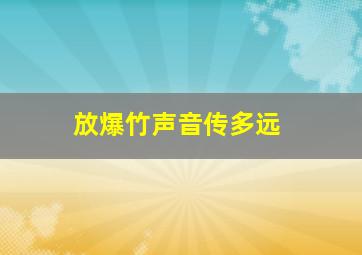 放爆竹声音传多远